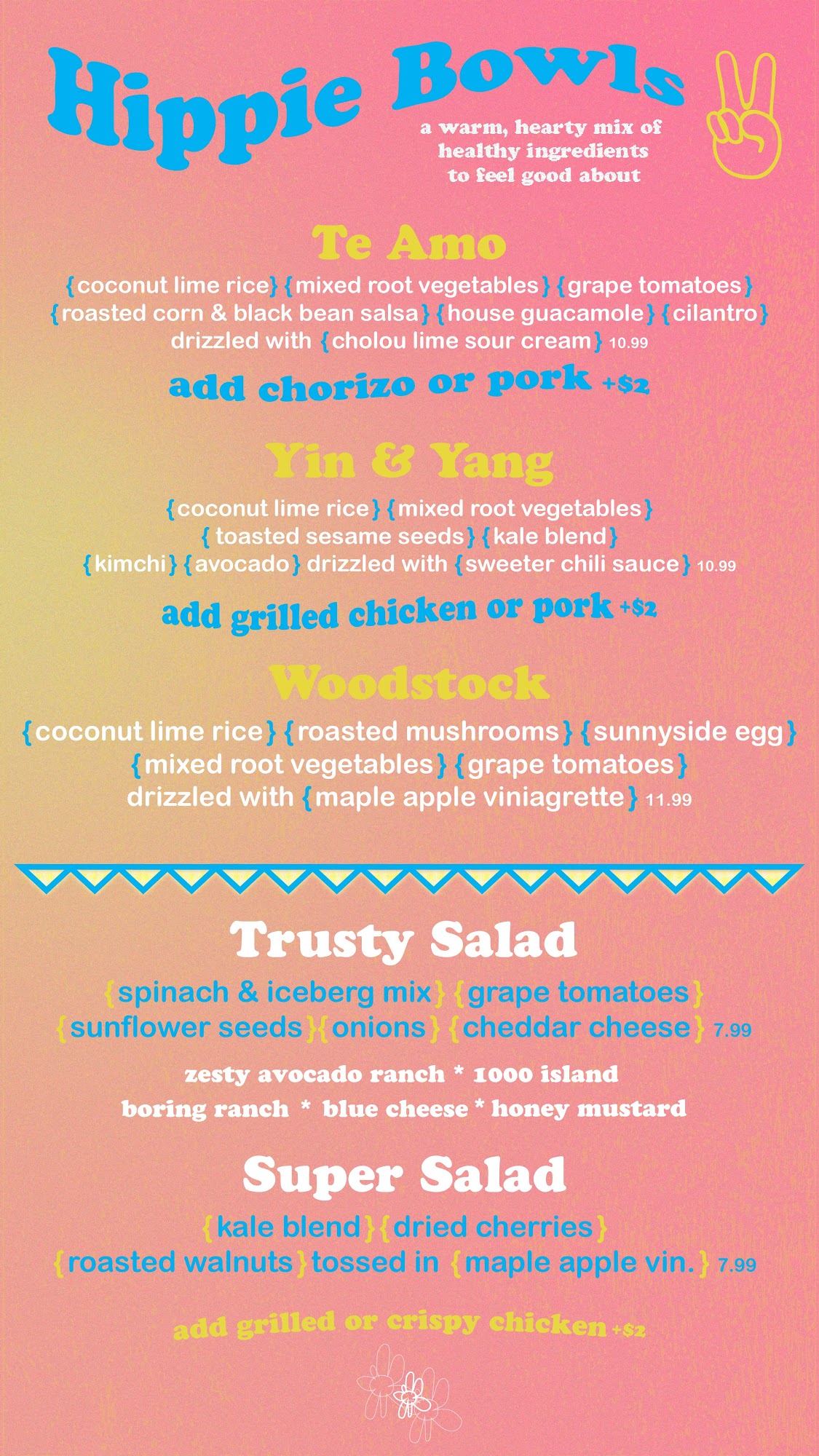 Hippie Bowls

a warm, hearty mix of healthy ingredients to feel good about

Te Amo

{coconut lime rice} {mixed root vegetables} {grape tomatoes} {roasted corn & black bean salsa} {house guacamole} {cilantro} drizzled with {cholou lime sour cream} 10.99

add chorizo or pork +$2

Yin & Yang

{coconut lime rice} {mixed root vegetables} { toasted sesame seeds} {kale blend} {kimchi} {avocado} drizzled with {sweeter chili sauce} 10.99

add grilled chicken or pork +$2

Woodstock

{coconut lime rice} {roasted mushrooms} {sunnyside egg} {mixed root vegetables} {grape tomatoes} drizzled with {maple apple viniagrette} 11.99

Trusty Salad

{spinach & iceberg mix} {grape tomatoes} {sunflower seeds}{onions} {cheddar cheese} 7.99

zesty avocado ranch * 1000 island
boring ranch * blue cheese * honey mustard

Super Salad

{kale blend}{dried cherries} {roasted walnuts}tossed in {maple apple vin.} 7.99

add grilled or crispy chicken +$2